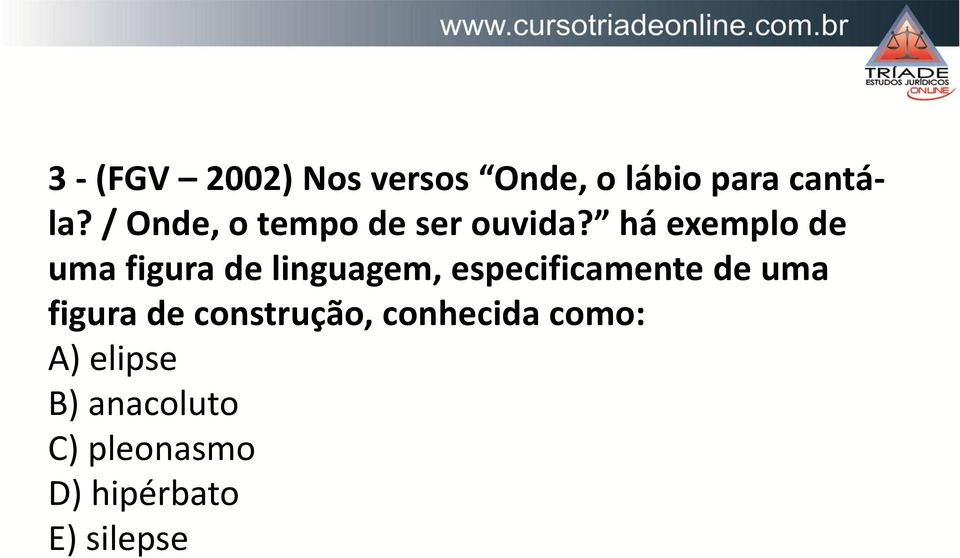 www.cursotriadeonline.com.br

TRÍADE
ESTUDOS JURÍDICOS
ONLINE

3 - (FGV – 2002) Nos versos “Onde, o lábio para cantá-la? / Onde, o tempo de ser ouvida?” há exemplo de uma figura de linguagem, especificamente de uma figura de construção, conhecida como:
A) elipse
B) anacoluto
C) pleonasmo
D) hipérbato
E) silepse